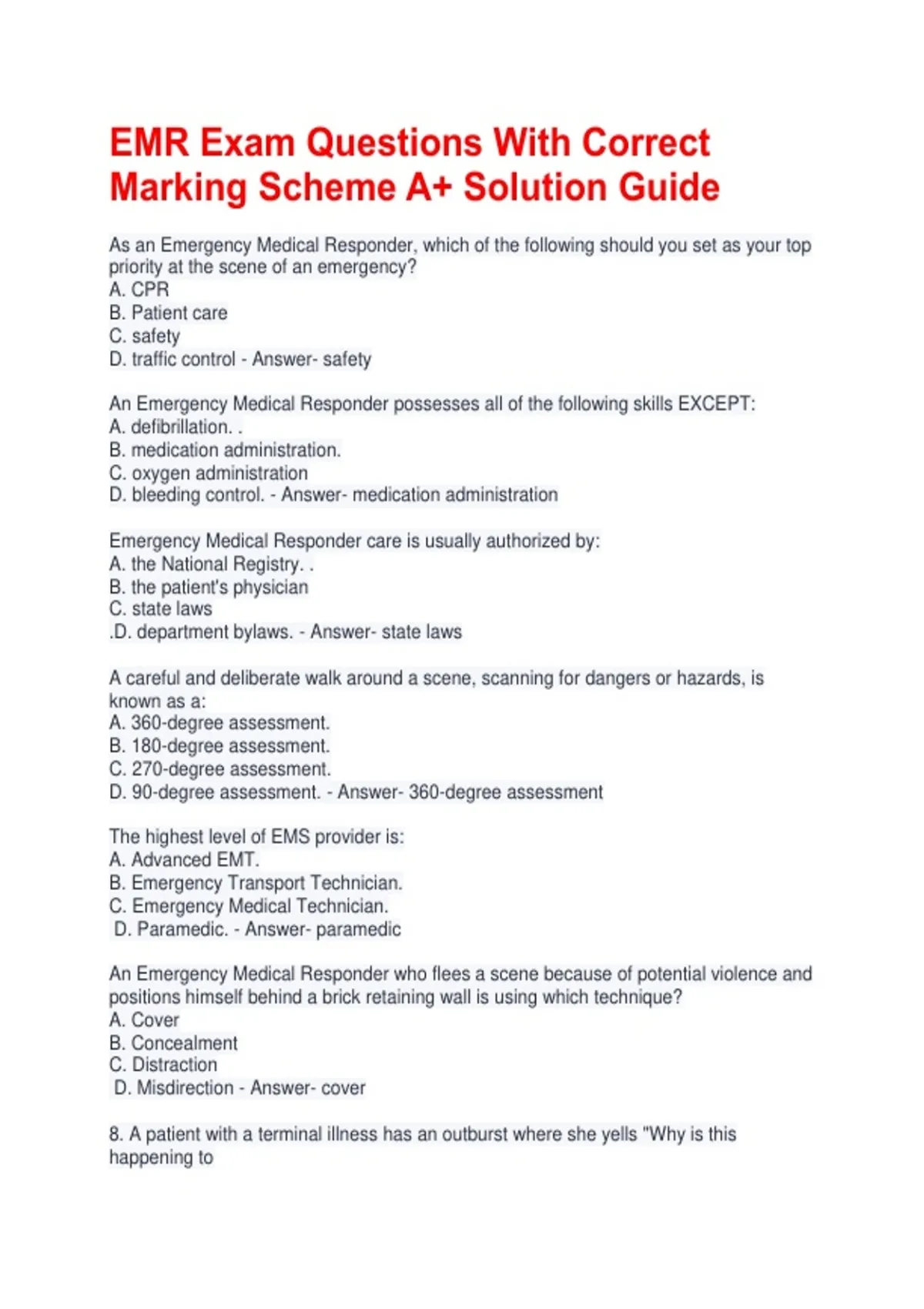 EMR Exam Questions With Correct Marking Scheme A+ Solution Guide

As an Emergency Medical Responder, which of the following should you set as your top priority at the scene of an emergency?
A. CPR
B. Patient care
C. safety
D. traffic control - Answer- safety

An Emergency Medical Responder possesses all of the following skills EXCEPT:
A. defibrillation. .
B. medication administration.
C. oxygen administration
D. bleeding control. - Answer- medication administration

Emergency Medical Responder care is usually authorized by:
A. the National Registry. .
B. the patient's physician
C. state laws
.D. department bylaws. - Answer- state laws

A careful and deliberate walk around a scene, scanning for dangers or hazards, is known as a:
A. 360-degree assessment.
B. 180-degree assessment.
C. 270-degree assessment.
D. 90-degree assessment. - Answer- 360-degree assessment

The highest level of EMS provider is:
A. Advanced EMT.
B. Emergency Transport Technician.
C. Emergency Medical Technician.
D. Paramedic. - Answer- paramedic

An Emergency Medical Responder who flees a scene because of potential violence and positions himself behind a brick retaining wall is using which technique?
A. Cover
B. Concealment
C. Distraction
D. Misdirection - Answer- cover

8. A patient with a terminal illness has an outburst where she yells "Why is this happening to